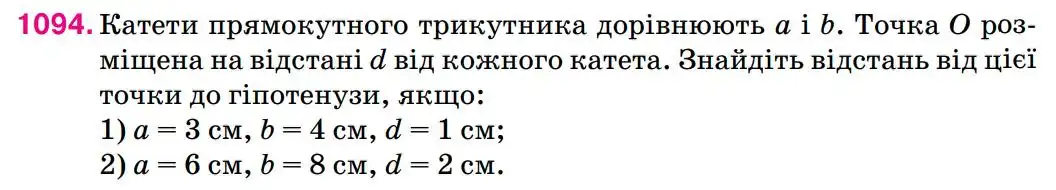 1094. Катети прямокутного трикутника дорівнюють $a$ і $b$. Точка $O$ розміщена на відстані $d$ від кожного катета. Знайдіть відстань від цієї точки до гіпотенузи, якщо:
1) $a = 3$ см, $b = 4$ см, $d = 1$ см;
2) $a = 6$ см, $b = 8$ см, $d = 2$ см.